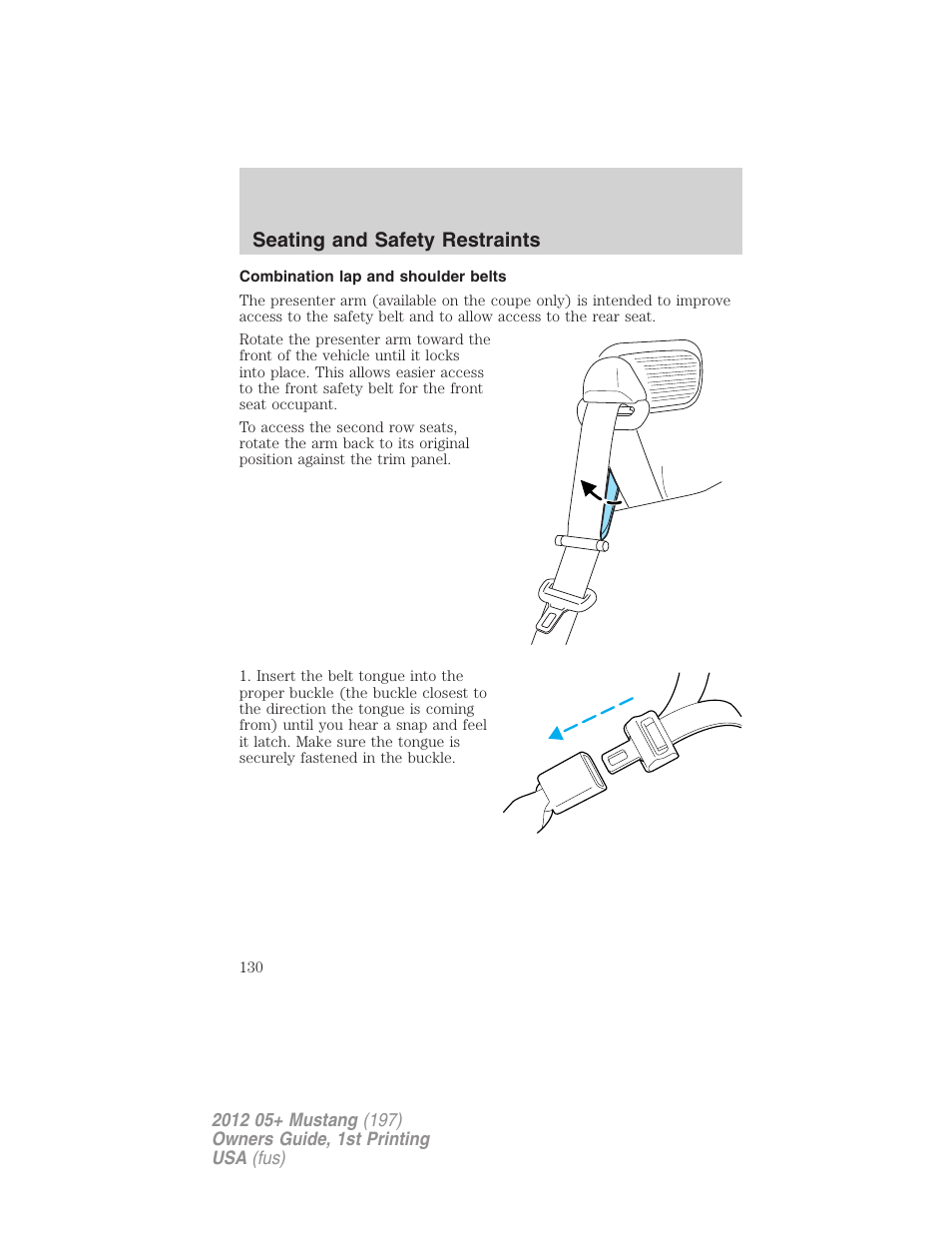 Seating and Safety Restraints

Combination lap and shoulder belts

The presenter arm (available on the coupe only) is intended to improve access to the safety belt and to allow access to the rear seat.

Rotate the presenter arm toward the front of the vehicle until it locks into place. This allows easier access to the front safety belt for the front seat occupant.

To access the second row seats, rotate the arm back to its original position against the trim panel.

1. Insert the belt tongue into the proper buckle (the buckle closest to the direction the tongue is coming from) until you hear a snap and feel it latch. Make sure the tongue is securely fastened in the buckle.

130

2012 05+ Mustang (197)
Owners Guide, 1st Printing
USA (fus)